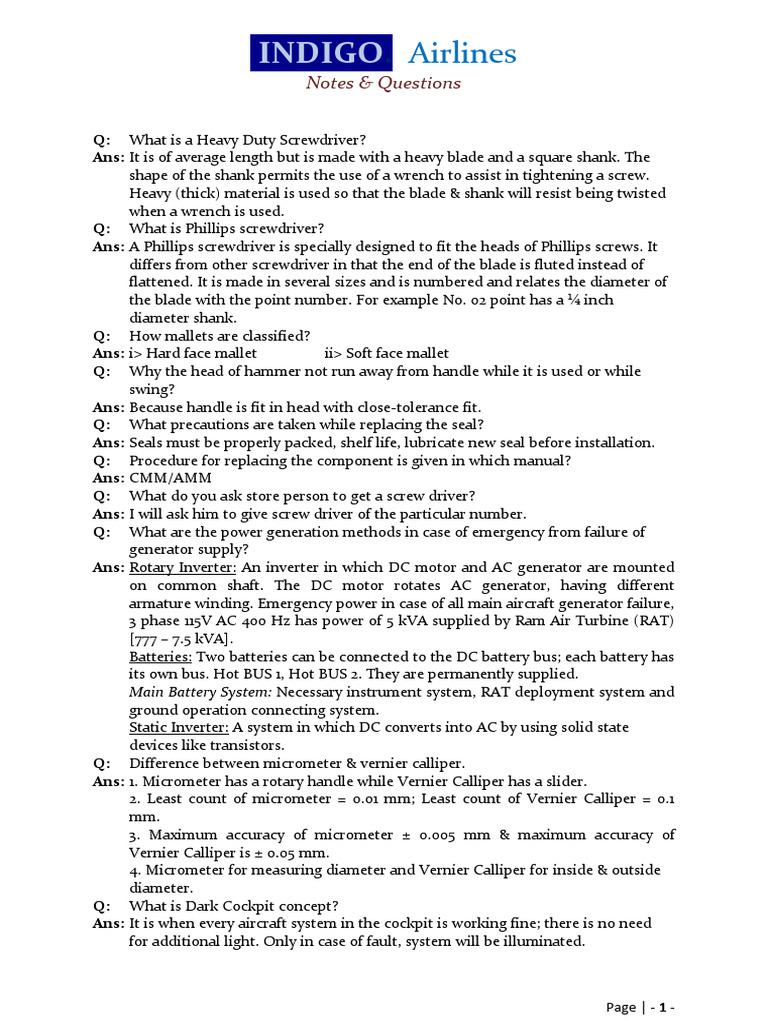 INDIGO Airlines
Notes & Questions

Q: What is a Heavy Duty Screwdriver?
Ans: It is of average length but is made with a heavy blade and a square shank. The shape of the shank permits the use of a wrench to assist in tightening a screw. Heavy (thick) material is used so that the blade & shank will resist being twisted when a wrench is used.
Q: What is Phillips screwdriver?
Ans: A Phillips screwdriver is specially designed to fit the heads of Phillips screws. It differs from other screwdriver in that the end of the blade is fluted instead of flattened. It is made in several sizes and is numbered and relates the diameter of the blade with the point number. For example No. 02 point has a ¼ inch diameter shank.
Q: How mallets are classified?
Ans: i> Hard face mallet ii> Soft face mallet
Q: Why the head of hammer not run away from handle while it is used or while swing?
Ans: Because handle is fit in head with close-tolerance fit.
Q: What precautions are taken while replacing the seal?
Ans: Seals must be properly packed, shelf life, lubricate new seal before installation.
Q: Procedure for replacing the component is given in which manual?
Ans: CMM/AMM
Q: What do you ask store person to get a screw driver?
Ans: I will ask him to give screw driver of the particular number.
Q: What are the power generation methods in case of emergency from failure of generator supply?
Ans: Rotary Inverter: An inverter in which DC motor and AC generator are mounted on common shaft. The DC motor rotates AC generator, having different armature winding. Emergency power in case of all main aircraft generator failure, 3 phase 115V AC 400 Hz has power of 5 kVA supplied by Ram Air Turbine (RAT) [777 – 7.5 kVA].
Batteries: Two batteries can be connected to the DC battery bus; each battery has its own bus. Hot BUS 1, Hot BUS 2. They are permanently supplied.
Main Battery System: Necessary instrument system, RAT deployment system and ground operation connecting system.
Static Inverter: A system in which DC converts into AC by using solid state devices like transistors.
Q: Difference between micrometer & vernier calliper.
Ans: 1. Micrometer has a rotary handle while Vernier Calliper has a slider.
2. Least count of micrometer = 0.01 mm; Least count of Vernier Calliper = 0.1 mm.
3. Maximum accuracy of micrometer ± 0.005 mm & maximum accuracy of Vernier Calliper is ± 0.05 mm.
4. Micrometer for measuring diameter and Vernier Calliper for inside & outside diameter.
Q: What is Dark Cockpit concept?
Ans: It is when every aircraft system in the cockpit is working fine; there is no need for additional light. Only in case of fault, system will be illuminated.

Page | - 1 -